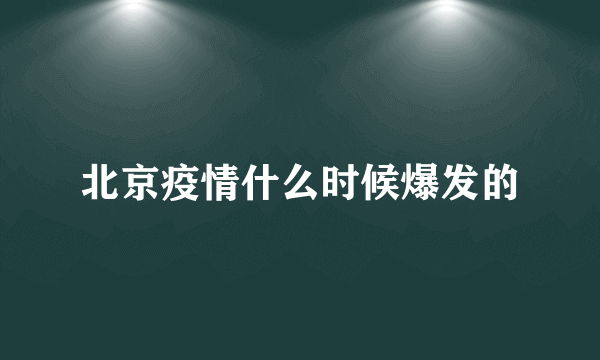 北京疫情什么时候爆发的